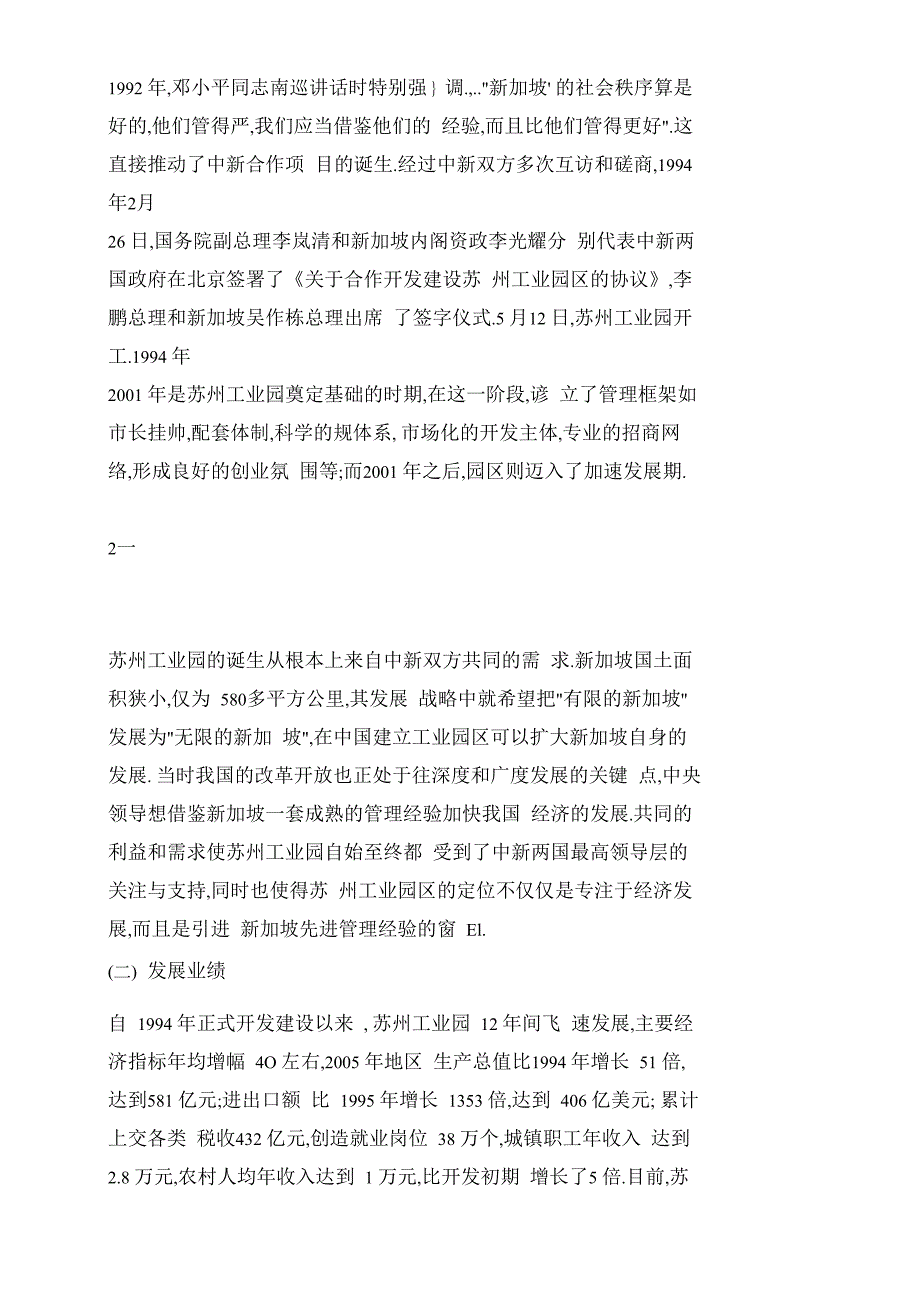 1992 年,邓小平同志南巡讲话时特别强 } 调.,.."新加坡' 的社会秩序算是好的,他们管得严,我们应当借鉴他们的 经验,而且比他们管得更好".这直接推动了中新合作项 目的诞生.经过中新双方多次互访和磋商,1994 年2月

26 日,国务院副总理李岚清和新加坡内阁资政李光耀分 别代表中新两国政府在北京签署了《关于合作开发建设苏 州工业园区的协议》,李鹏总理和新加坡吴作栋总理出席 了签字仪式.5 月12 日,苏州工业园开工.1994 年

2001 年是苏州工业园奠定基础的时期,在这一阶段,谚 立了管理框架如市长挂帅,配套体制,科学的规体系, 市场化的开发主体,专业的招商网络,形成良好的创业氛 围等;而2001 年之后,园区则迈入了加速发展期.

2一

苏州工业园的诞生从根本上来自中新双方共同的需 求.新加坡国土面积狭小,仅为 580多平方公里,其发展 战略中就希望把"有限的新加坡"发展为"无限的新加 坡",在中国建立工业园区可以扩大新加坡自身的发展. 当时我国的改革开放也正处于往深度和广度发展的关键 点,中央领导想借鉴新加坡一套成熟的管理经验加快我国 经济的发展.共同的利益和需求使苏州工业园自始至终都 受到了中新两国最高领导层的关注与支持,同时也使得苏 州工业园区的定位不仅仅是专注于经济发展,而且是引进 新加坡先进管理经验的窗 El.

(二) 发展业绩

自 1994 年正式开发建设以来 , 苏州工业园 12 年间飞 速发展,主要经济指标年均增幅 4O 左右,2005 年地区 生产总值比1994 年增长 51 倍,达到581 亿元;进出口额 比 1995 年增长 1353 倍,达到 406 亿美元; 累计上交各类 税收432 亿元,创造就业岗位 38 万个,城镇职工年收入 达到2.8 万元,农村人均年收入达到 1 万元,比开发初期 增长了5 倍.目前,苏